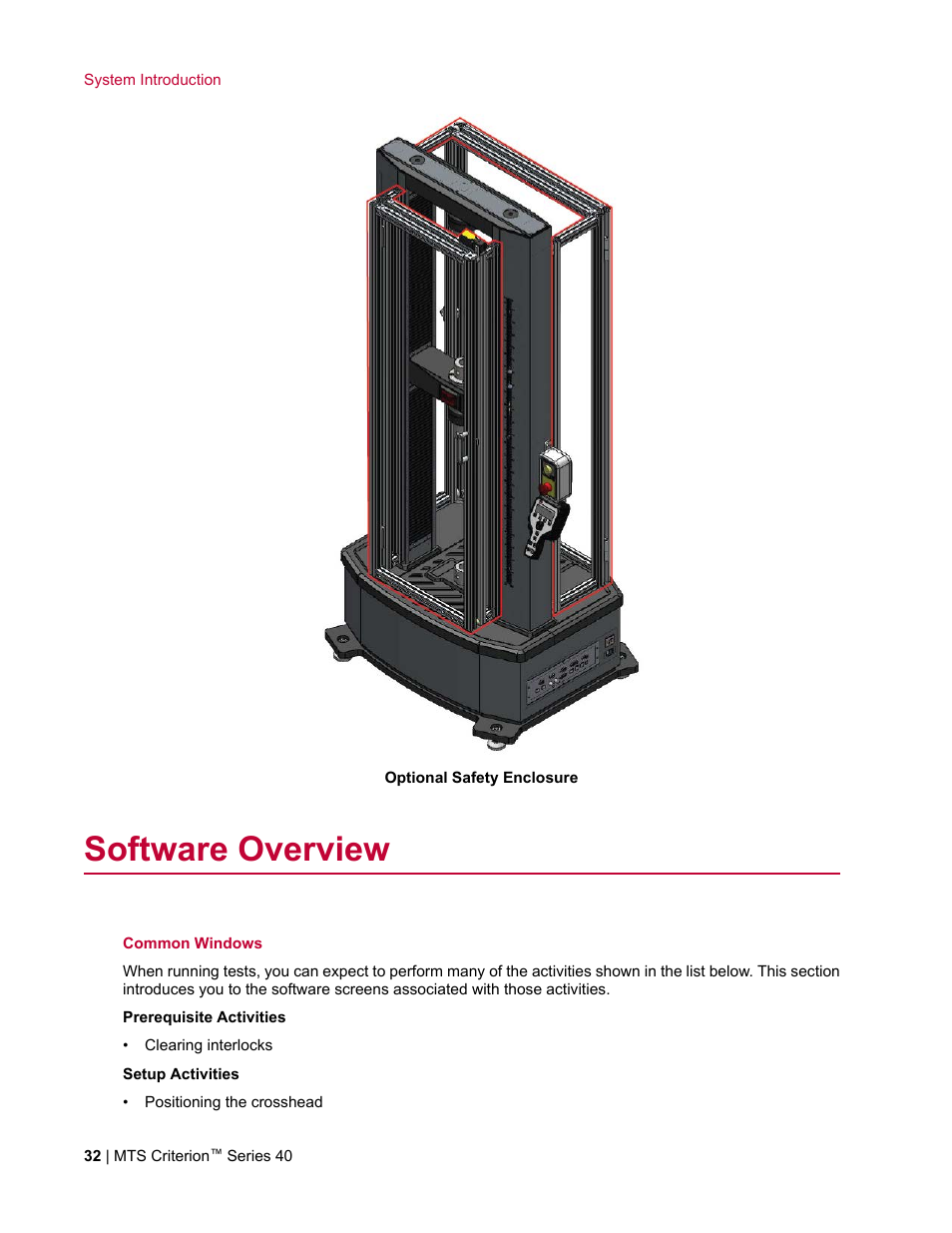 System Introduction

Optional Safety Enclosure

Software Overview

Common Windows

When running tests, you can expect to perform many of the activities shown in the list below. This section introduces you to the software screens associated with those activities.

Prerequisite Activities

• Clearing interlocks

Setup Activities

• Positioning the crosshead

32 | MTS Criterion™ Series 40